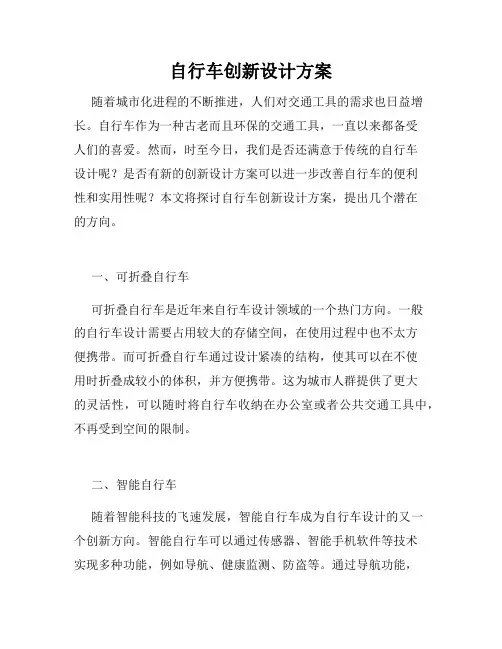 自行车创新设计方案

随着城市化进程的不断推进，人们对交通工具的需求也日益增长。自行车作为一种古老而且环保的交通工具，一直以来都备受人们的喜爱。然而，时至今日，我们是否还满意于传统的自行车设计呢？是否有新的创新设计方案可以进一步改善自行车的便利性和实用性呢？本文将探讨自行车创新设计方案，提出几个潜在的方向。

一、可折叠自行车

可折叠自行车是近年来自行车设计领域的一个热门方向。一般的自行车设计需要占用较大的存储空间，在使用过程中也不太方便携带。而可折叠自行车通过设计紧凑的结构，使其可以在不使用时折叠成较小的体积，并方便携带。这为城市人群提供了更大的灵活性，可以随时将自行车收纳在办公室或者公共交通工具中，不再受到空间的限制。

二、智能自行车

随着智能科技的飞速发展，智能自行车成为自行车设计的又一个创新方向。智能自行车可以通过传感器、智能手机软件等技术实现多种功能，例如导航、健康监测、防盗等。通过导航功能，